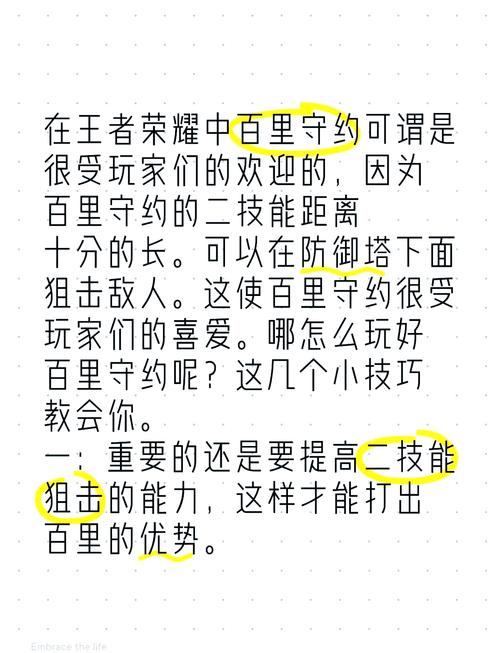 在王者荣耀中百里守约可谓是很受玩家们的欢迎的，因为百里守约的二技能距离十分的长。可以在防御塔下面狙击敌人。这使百里守约很受玩家们的喜爱。哪怎么玩好百里守约呢？这几个小技巧教会你。
一：重要的还是要提高二技能狙击的能力，这样才能打出百里的优势。

Embrace the life